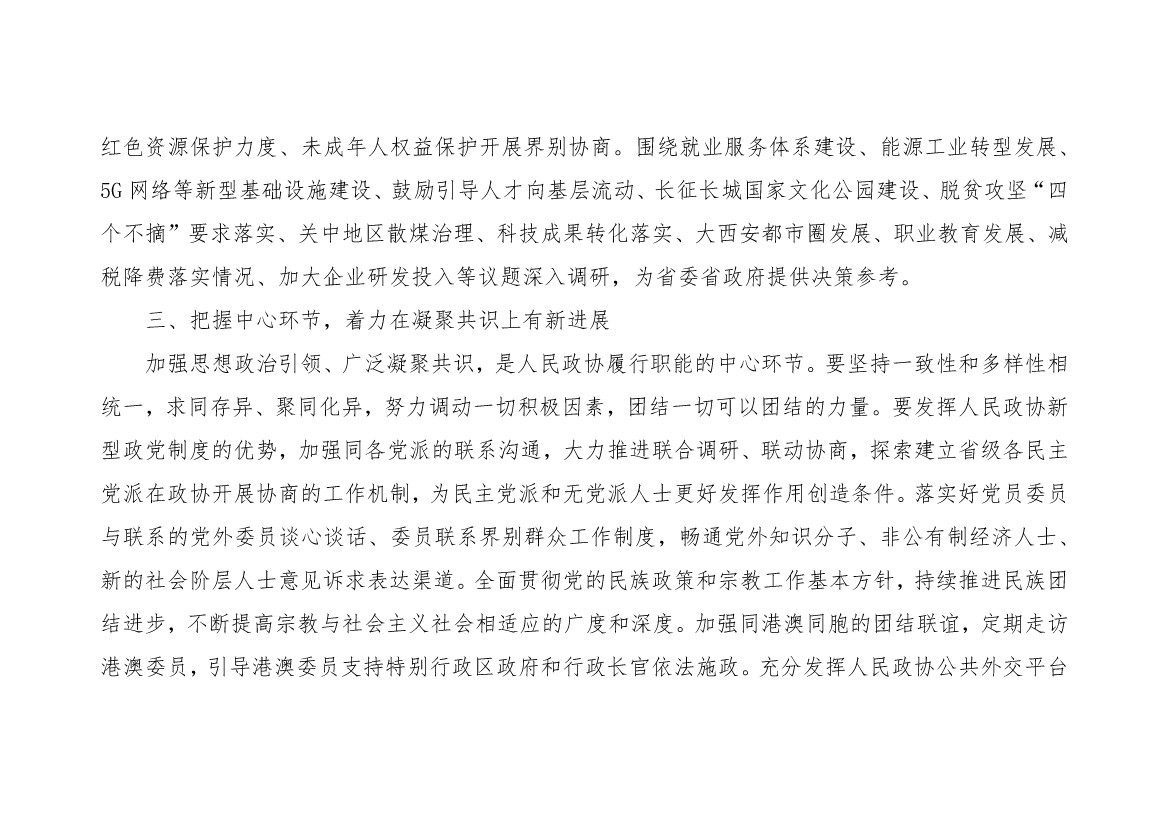 红色资源保护力度、未成年人权益保护开展界别协商。围绕就业服务体系建设、能源工业转型发展、5G网络等新型基础设施建设、鼓励引导人才向基层流动、长征长城国家文化公园建设、脱贫攻坚“四个不摘”要求落实、关中地区散煤治理、科技成果转化落实、大西安都市圈发展、职业教育发展、减税降费落实情况、加大企业研发投入等议题深入调研，为省委省政府提供决策参考。

三、把握中心环节，着力在凝聚共识上有新进展

加强思想政治引领、广泛凝聚共识，是人民政协履行职能的中心环节。要坚持一致性和多样性相统一，求同存异、聚同化异，努力调动一切积极因素，团结一切可以团结的力量。要发挥人民政协新型政党制度的优势，加强同各党派的联系沟通，大力推进联合调研、联动协商，探索建立省级各民主党派在政协开展协商的工作机制，为民主党派和无党派人士更好发挥作用创造条件。落实好党员委员与联系的党外委员谈心谈话、委员联系界别群众工作制度，畅通党外知识分子、非公有制经济人士、新的社会阶层人士意见诉求表达渠道。全面贯彻党的民族政策和宗教工作基本方针，持续推进民族团结进步，不断提高宗教与社会主义社会相适应的广度和深度。加强同港澳同胞的团结联谊，定期走访港澳委员，引导港澳委员支持特别行政区政府和行政长官依法施政。充分发挥人民政协公共外交平台